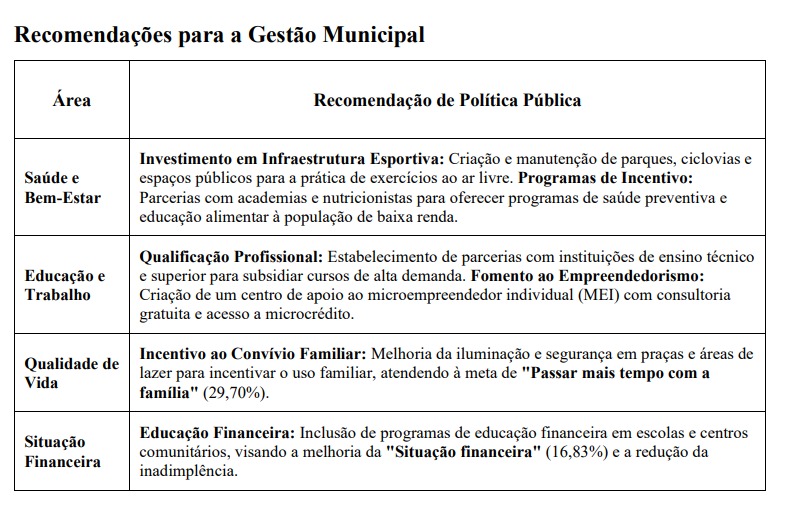 Recomendações para a Gestão Municipal

| Área | Recomendação de Política Pública |
|---|---|
| Saúde e Bem-Estar | Investimento em Infraestrutura Esportiva: Criação e manutenção de parques, ciclovias e espaços públicos para a prática de exercícios ao ar livre. Programas de Incentivo: Parcerias com academias e nutricionistas para oferecer programas de saúde preventiva e educação alimentar à população de baixa renda. |
| Educação e Trabalho | Qualificação Profissional: Estabelecimento de parcerias com instituições de ensino técnico e superior para subsidiar cursos de alta demanda. Fomento ao Empreendedorismo: Criação de um centro de apoio ao microempreendedor individual (MEI) com consultoria gratuita e acesso a microcrédito. |
| Qualidade de Vida | Incentivo ao Convívio Familiar: Melhoria da iluminação e segurança em praças e áreas de lazer para incentivar o uso familiar, atendendo à meta de "Passar mais tempo com a família" (29,70%). |
| Situação Financeira | Educação Financeira: Inclusão de programas de educação financeira em escolas e centros comunitários, visando a melhoria da "Situação financeira" (16,83%) e a redução da inadimplência. |